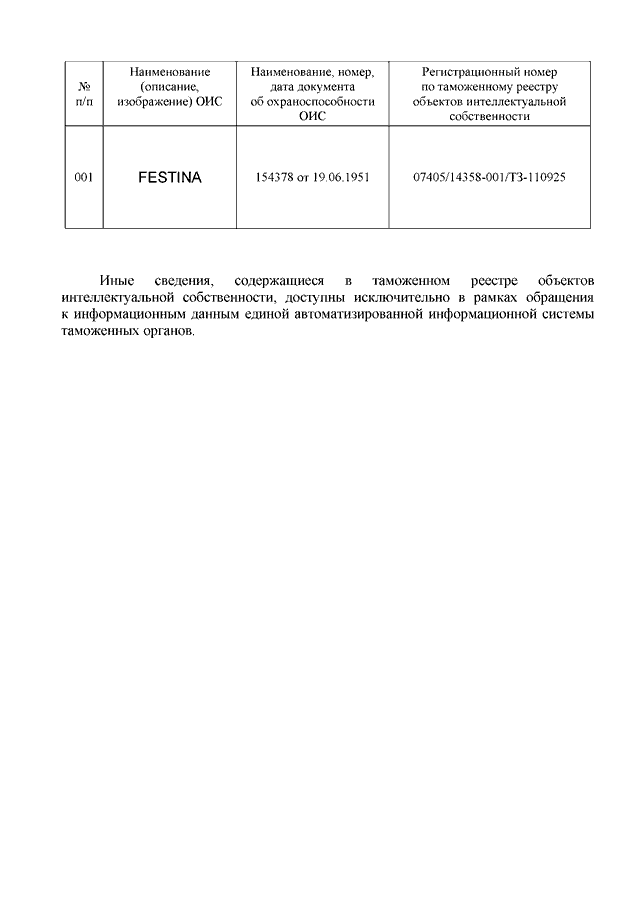 | № п/п | Наименование (описание, изображение) ОИС | Наименование, номер, дата документа об охраноспособности ОИС | Регистрационный номер по таможенному реестру объектов интеллектуальной собственности |
|---|---|---|---|
| 001 | FESTINA | 154378 от 19.06.1951 | 07405/14358-001/ТЗ-110925 |

Иные сведения, содержащиеся в таможенном реестре объектов интеллектуальной собственности, доступны исключительно в рамках обращения к информационным данным единой автоматизированной информационной системы таможенных органов.